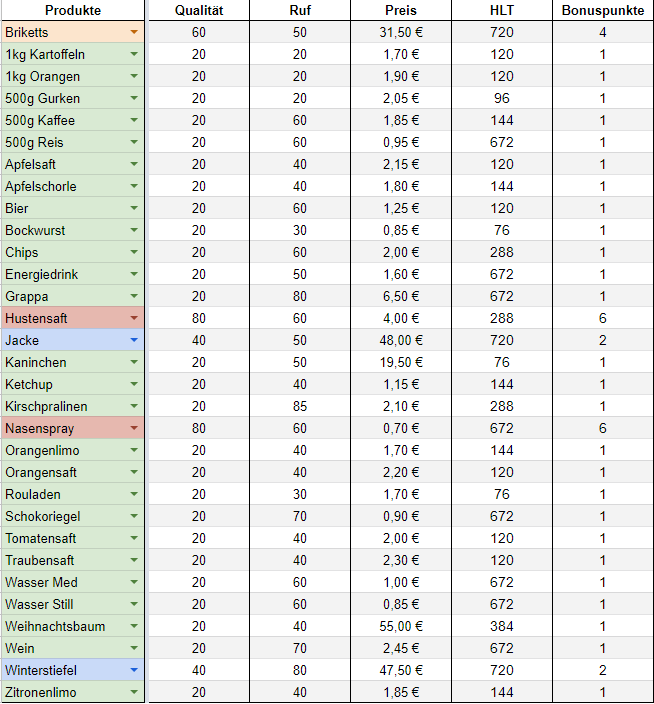 | Produkte | Qualität | Ruf | Preis | HLT | Bonuspunkte |
|---|---|---|---|---|---|
| Briketts | 60 | 50 | 31,50 € | 720 | 4 |
| 1kg Kartoffeln | 20 | 20 | 1,70 € | 120 | 1 |
| 1kg Orangen | 20 | 20 | 1,90 € | 120 | 1 |
| 500g Gurken | 20 | 20 | 2,05 € | 96 | 1 |
| 500g Kaffee | 20 | 60 | 1,85 € | 144 | 1 |
| 500g Reis | 20 | 60 | 0,95 € | 672 | 1 |
| Apfelsaft | 20 | 40 | 2,15 € | 120 | 1 |
| Apfelschorle | 20 | 40 | 1,80 € | 144 | 1 |
| Bier | 20 | 60 | 1,25 € | 120 | 1 |
| Bockwurst | 20 | 30 | 0,85 € | 76 | 1 |
| Chips | 20 | 60 | 2,00 € | 288 | 1 |
| Energiedrink | 20 | 50 | 1,60 € | 672 | 1 |
| Grappa | 20 | 80 | 6,50 € | 672 | 1 |
| Hustensaft | 80 | 60 | 4,00 € | 288 | 6 |
| Jacke | 40 | 50 | 48,00 € | 720 | 2 |
| Kaninchen | 20 | 50 | 19,50 € | 76 | 1 |
| Ketchup | 20 | 40 | 1,15 € | 144 | 1 |
| Kirschpralinen | 20 | 85 | 2,10 € | 288 | 1 |
| Nasenspray | 80 | 60 | 0,70 € | 672 | 6 |
| Orangenlimo | 20 | 40 | 1,70 € | 144 | 1 |
| Orangensaft | 20 | 40 | 2,20 € | 120 | 1 |
| Rouladen | 20 | 30 | 1,70 € | 76 | 1 |
| Schokoriegel | 20 | 70 | 0,90 € | 672 | 1 |
| Tomatensaft | 20 | 40 | 2,00 € | 120 | 1 |
| Traubensaft | 20 | 40 | 2,30 € | 120 | 1 |
| Wasser Med | 20 | 60 | 1,00 € | 672 | 1 |
| Wasser Still | 20 | 60 | 0,85 € | 672 | 1 |
| Weihnachtsbaum | 20 | 40 | 55,00 € | 384 | 1 |
| Wein | 20 | 70 | 2,45 € | 672 | 1 |
| Winterstiefel | 40 | 80 | 47,50 € | 720 | 2 |
| Zitronenlimo | 20 | 40 | 1,85 € | 144 | 1 |